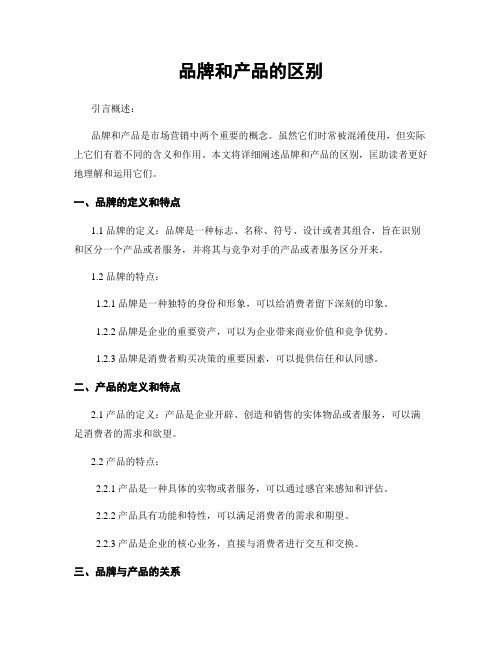 品牌和产品的区别

引言概述：

品牌和产品是市场营销中两个重要的概念。虽然它们时常被混淆使用，但实际上它们有着不同的含义和作用。本文将详细阐述品牌和产品的区别，匡助读者更好地理解和运用它们。

一、品牌的定义和特点

1.1 品牌的定义：品牌是一种标志、名称、符号、设计或者其组合，旨在识别和区分一个产品或者服务，并将其与竞争对手的产品或者服务区分开来。

1.2 品牌的特点：

1.2.1 品牌是一种独特的身份和形象，可以给消费者留下深刻的印象。

1.2.2 品牌是企业的重要资产，可以为企业带来商业价值和竞争优势。

1.2.3 品牌是消费者购买决策的重要因素，可以提供信任和认同感。

二、产品的定义和特点

2.1 产品的定义：产品是企业开辟、创造和销售的实体物品或者服务，可以满足消费者的需求和欲望。

2.2 产品的特点：

2.2.1 产品是一种具体的实物或者服务，可以通过感官来感知和评估。

2.2.2 产品具有功能和特性，可以满足消费者的需求和期望。

2.2.3 产品是企业的核心业务，直接与消费者进行交互和交换。

三、品牌与产品的关系